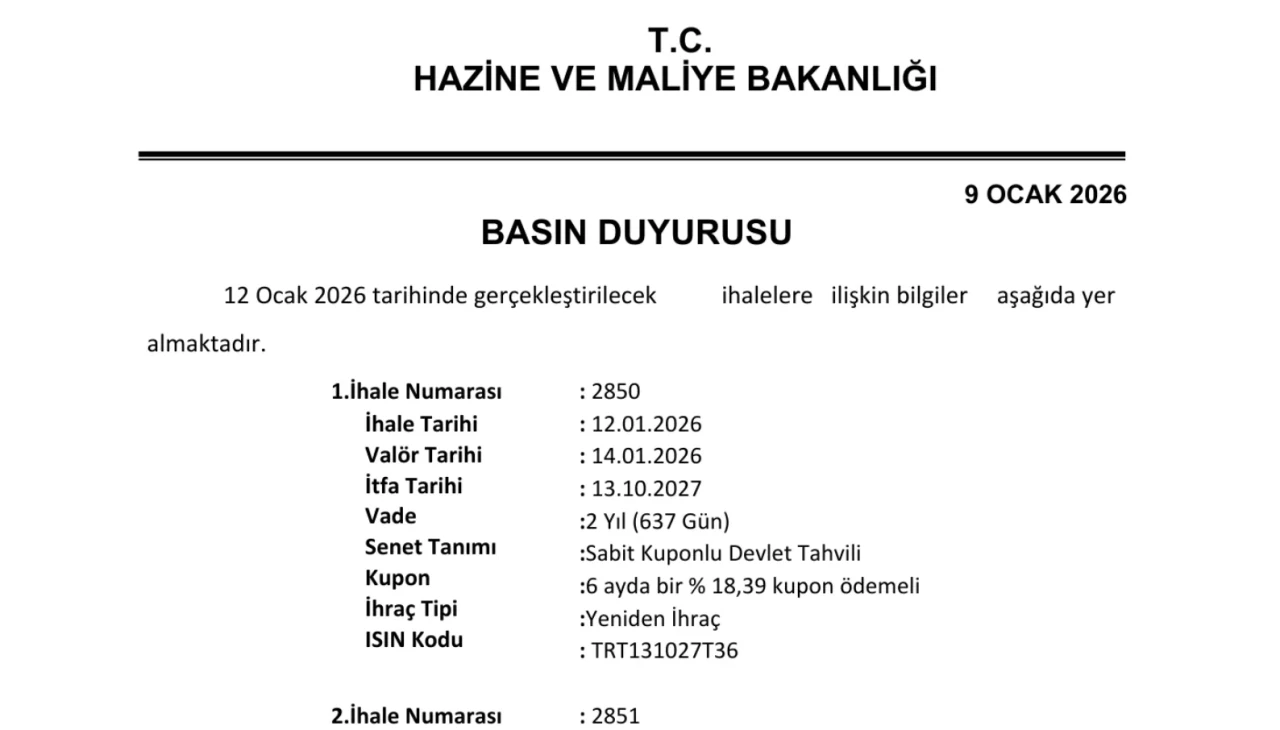 T.C.
HAZİNE VE MALİYE BAKANLIĞI

9 OCAK 2026

BASIN DUYURUSU

12 Ocak 2026 tarihinde gerçekleştirilecek ihalelere ilişkin bilgiler aşağıda yer almaktadır.

1.İhale Numarası : 2850
İhale Tarihi : 12.01.2026
Valör Tarihi : 14.01.2026
İtfa Tarihi : 13.10.2027
Vade :2 Yıl (637 Gün)
Senet Tanımı :Sabit Kuponlu Devlet Tahvili
Kupon :6 ayda bir % 18,39 kupon ödemeli
İhraç Tipi :Yeniden İhraç
ISIN Kodu : TRT131027T36

2.İhale Numarası : 2851